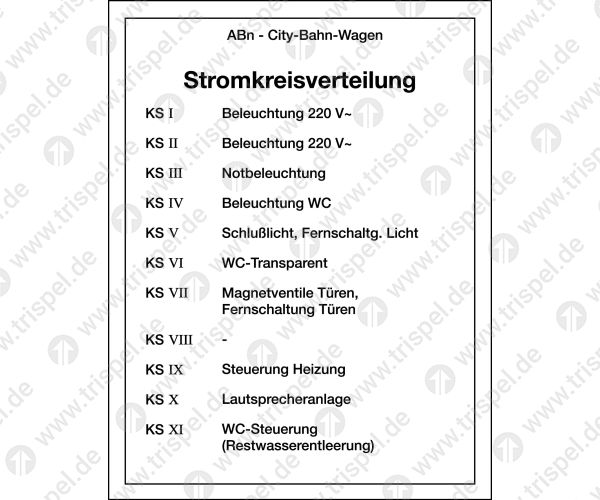 ABn - City-Bahn-Wagen

Stromkreisverteilung

KS I Beleuchtung 220 V~

KS II Beleuchtung 220 V~

KS III Notbeleuchtung

KS IV Beleuchtung WC

KS V Schlußlicht, Fernschaltg. Licht

KS VI WC-Transparent

KS VII Magnetventile Türen, Fernschaltung Türen

KS VIII -

KS IX Steuerung Heizung

KS X Lautsprecheranlage

KS XI WC-Steuerung (Restwasserentleerung)

www.trispel.de